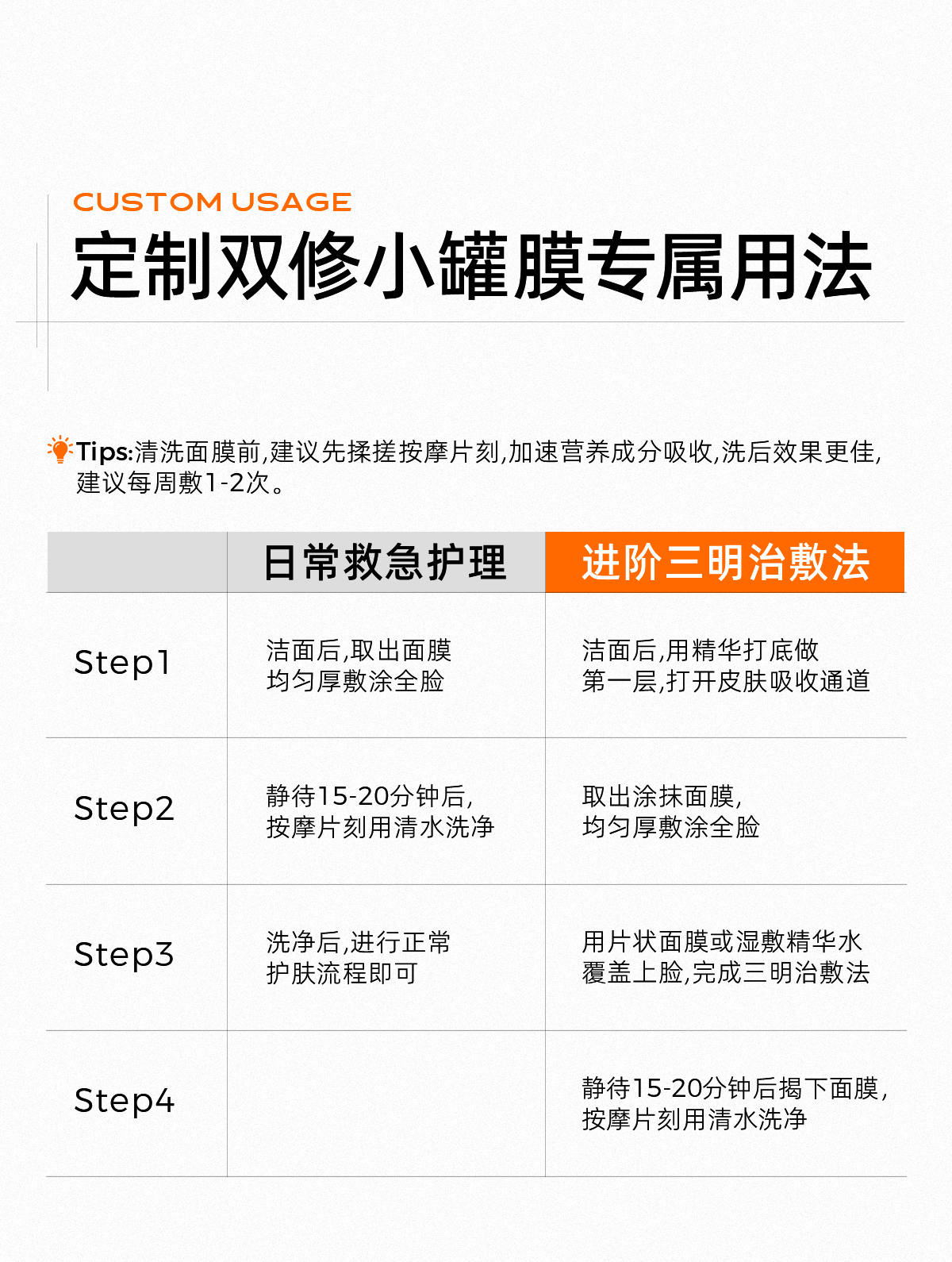 CUSTOM USAGE

定制双修小罐膜专属用法

Tips:清洗面膜前,建议先揉搓按摩片刻,加速营养成分吸收,洗后效果更佳,建议每周敷1-2次。

| | 日常救急护理 | 进阶三明治敷法 |
|---|---|---|
| Step1 | 洁面后,取出面膜均匀厚敷涂全脸 | 洁面后,用精华打底做第一层,打开皮肤吸收通道 |
| Step2 | 静待15-20分钟后,按摩片刻用清水洗净 | 取出涂抹面膜,均匀厚敷涂全脸 |
| Step3 | 洗净后,进行正常护肤流程即可 | 用片状面膜或湿敷精华水覆盖上脸,完成三明治敷法 |
| Step4 | | 静待15-20分钟后揭下面膜,按摩片刻用清水洗净 |